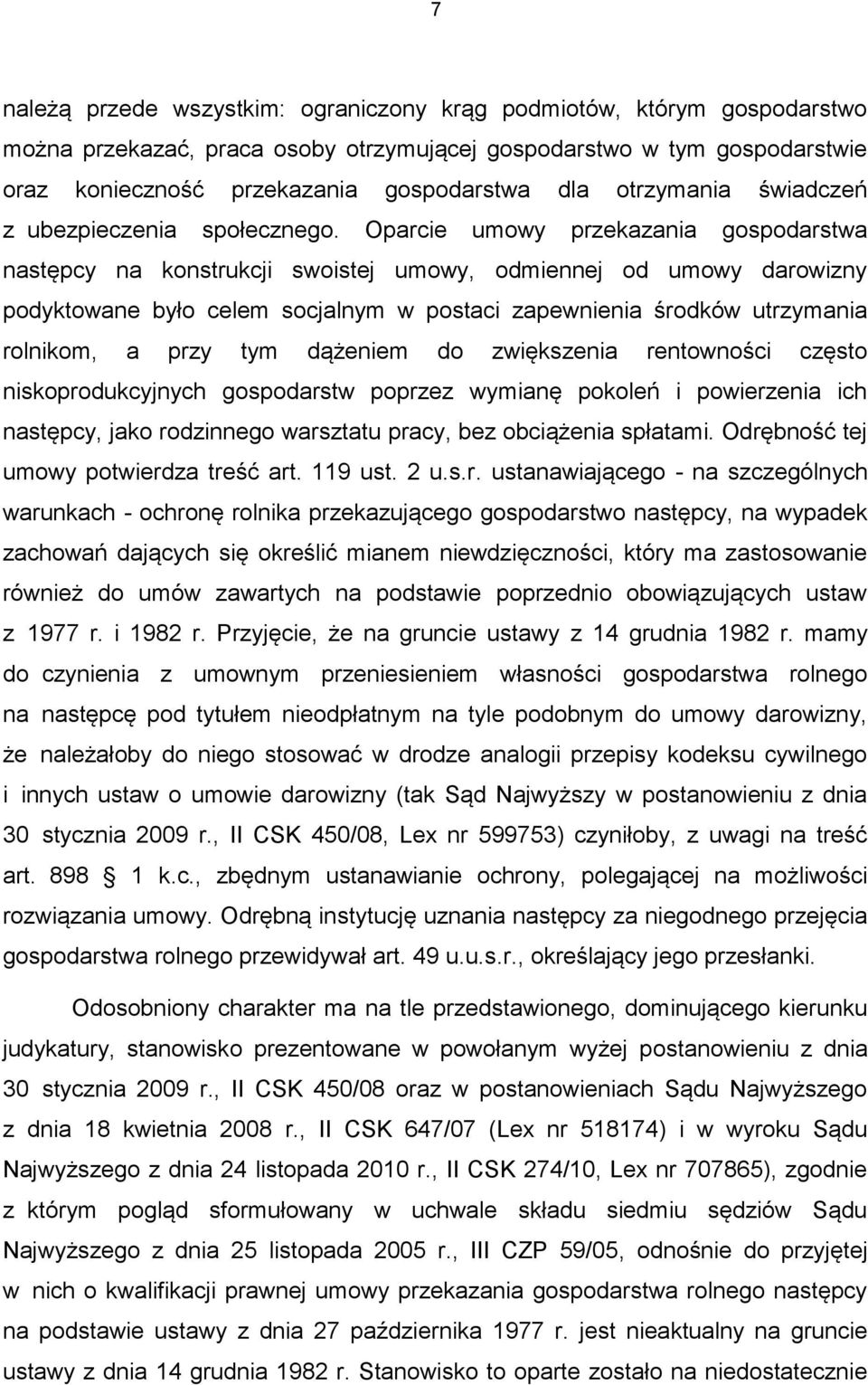 7

należą przede wszystkim: ograniczony krąg podmiotów, którym gospodarstwo można przekazać, praca osoby otrzymującej gospodarstwo w tym gospodarstwie oraz konieczność przekazania gospodarstwa dla otrzymania świadczeń z ubezpieczenia społecznego. Oparcie umowy przekazania gospodarstwa następcy na konstrukcji swoistej umowy, odmiennej od umowy darowizny podyktowane było celem socjalnym w postaci zapewnienia środków utrzymania rolnikom, a przy tym dążeniem do zwiększenia rentowności często niskoprodukcyjnych gospodarstw poprzez wymianę pokoleń i powierzenia ich następcy, jako rodzinnego warsztatu pracy, bez obciążenia spłatami. Odrębność tej umowy potwierdza treść art. 119 ust. 2 u.s.r. ustanawiającego - na szczególnych warunkach - ochronę rolnika przekazującego gospodarstwo następcy, na wypadek zachowań dających się określić mianem niewdzięczności, który ma zastosowanie również do umów zawartych na podstawie poprzednio obowiązujących ustaw z 1977 r. i 1982 r. Przyjęcie, że na gruncie ustawy z 14 grudnia 1982 r. mamy do czynienia z umownym przeniesieniem własności gospodarstwa rolnego na następcę pod tytułem nieodpłatnym na tyle podobnym do umowy darowizny, że należałoby do niego stosować w drodze analogii przepisy kodeksu cywilnego i innych ustaw o umowie darowizny (tak Sąd Najwyższy w postanowieniu z dnia 30 stycznia 2009 r., II CSK 450/08, Lex nr 599753) czyniłoby, z uwagi na treść art. 898 § 1 k.c., zbędnym ustanawianie ochrony, polegającej na możliwości rozwiązania umowy. Odrębną instytucję uznania następcy za niegodnego przejęcia gospodarstwa rolnego przewidywał art. 49 u.u.s.r., określający jego przesłanki.

Odosobniony charakter ma na tle przedstawionego, dominującego kierunku judykatury, stanowisko prezentowane w powołanym wyżej postanowieniu z dnia 30 stycznia 2009 r., II CSK 450/08 oraz w postanowieniach Sądu Najwyższego z dnia 18 kwietnia 2008 r., II CSK 647/07 (Lex nr 518174) i w wyroku Sądu Najwyższego z dnia 24 listopada 2010 r., II CSK 274/10, Lex nr 707865), zgodnie z którym pogląd sformułowany w uchwale składu siedmiu sędziów Sądu Najwyższego z dnia 25 listopada 2005 r., III CZP 59/05, odnośnie do przyjętej w nich o kwalifikacji prawnej umowy przekazania gospodarstwa rolnego następcy na podstawie ustawy z dnia 27 października 1977 r. jest nieaktualny na gruncie ustawy z dnia 14 grudnia 1982 r. Stanowisko to oparte zostało na niedostatecznie